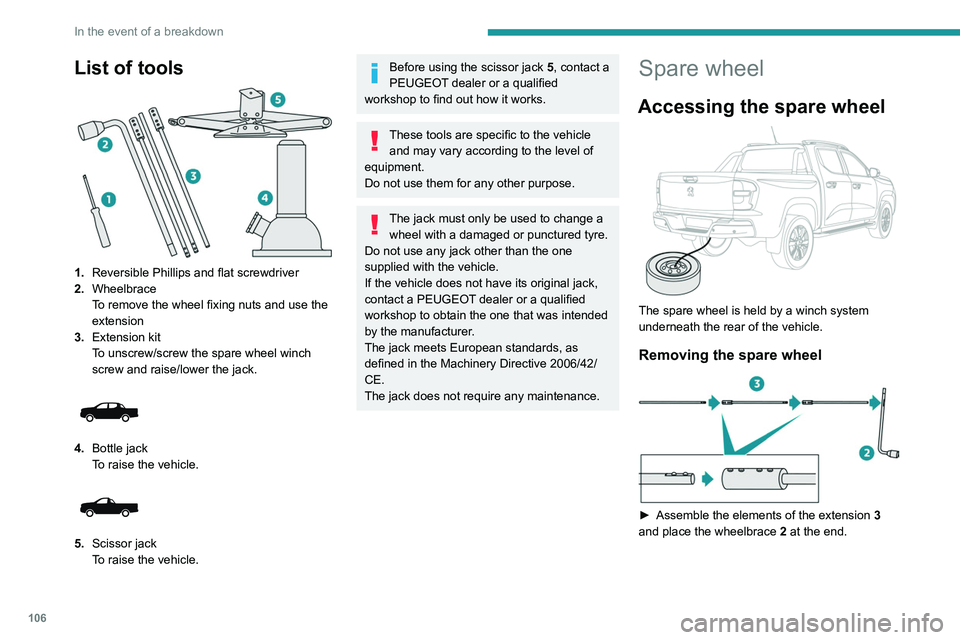 In the event of a breakdown

List of tools

5

2

3

1

4

1. Reversible Phillips and flat screwdriver
2. Wheelbrace
To remove the wheel fixing nuts and use the extension
3. Extension kit
To unscrew/screw the spare wheel winch screw and raise/lower the jack.

4. Bottle jack
To raise the vehicle.

5. Scissor jack
To raise the vehicle.

Before using the scissor jack 5, contact a PEUGEOT dealer or a qualified workshop to find out how it works.

These tools are specific to the vehicle and may vary according to the level of equipment.
Do not use them for any other purpose.

The jack must only be used to change a wheel with a damaged or punctured tyre.
Do not use any jack other than the one supplied with the vehicle.
If the vehicle does not have its original jack, contact a PEUGEOT dealer or a qualified workshop to obtain the one that was intended by the manufacturer.
The jack meets European standards, as defined in the Machinery Directive 2006/42/CE.
The jack does not require any maintenance.

Spare wheel

Accessing the spare wheel

The spare wheel is held by a winch system underneath the rear of the vehicle.

Removing the spare wheel

3

2

► Assemble the elements of the extension 3 and place the wheelbrace 2 at the end.

106

carmanualsonline.info